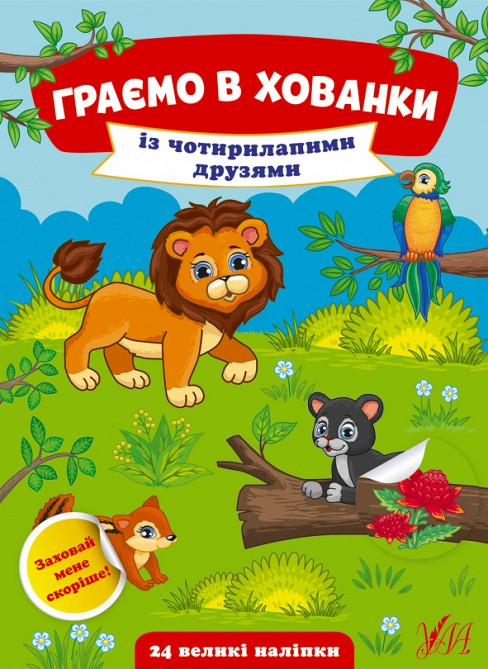 ГРАЄМО В ХОВАНКИ

із чотирилапими друзями

Заховай мене скоріше!

24 великі наліпки

УЛА